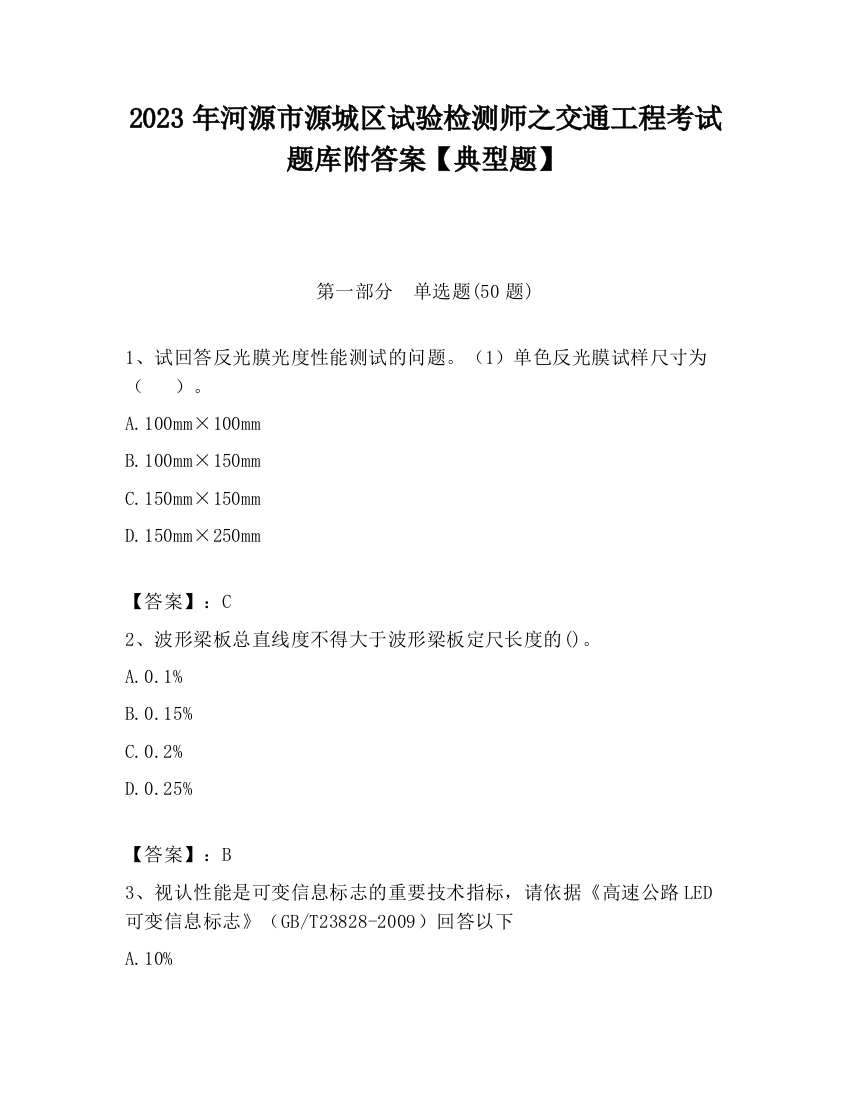 2023 年河源市源城区试验检测师之交通工程考试题库附答案【典型题】

第一部分　单选题(50 题)

1、试回答反光膜光度性能测试的问题。（1）单色反光膜试样尺寸为（　　）。

A. 100mm×100mm

B. 100mm×150mm

C. 150mm×150mm

D. 150mm×250mm

【答案】：C

2、波形梁板总直线度不得大于波形梁板定尺长度的()。

A. 0.1%

B. 0.15%

C. 0.2%

D. 0.25%

【答案】：B

3、视认性能是可变信息标志的重要技术指标，请依据《高速公路 LED 可变信息标志》（GB/T23828-2009）回答以下

A. 10%